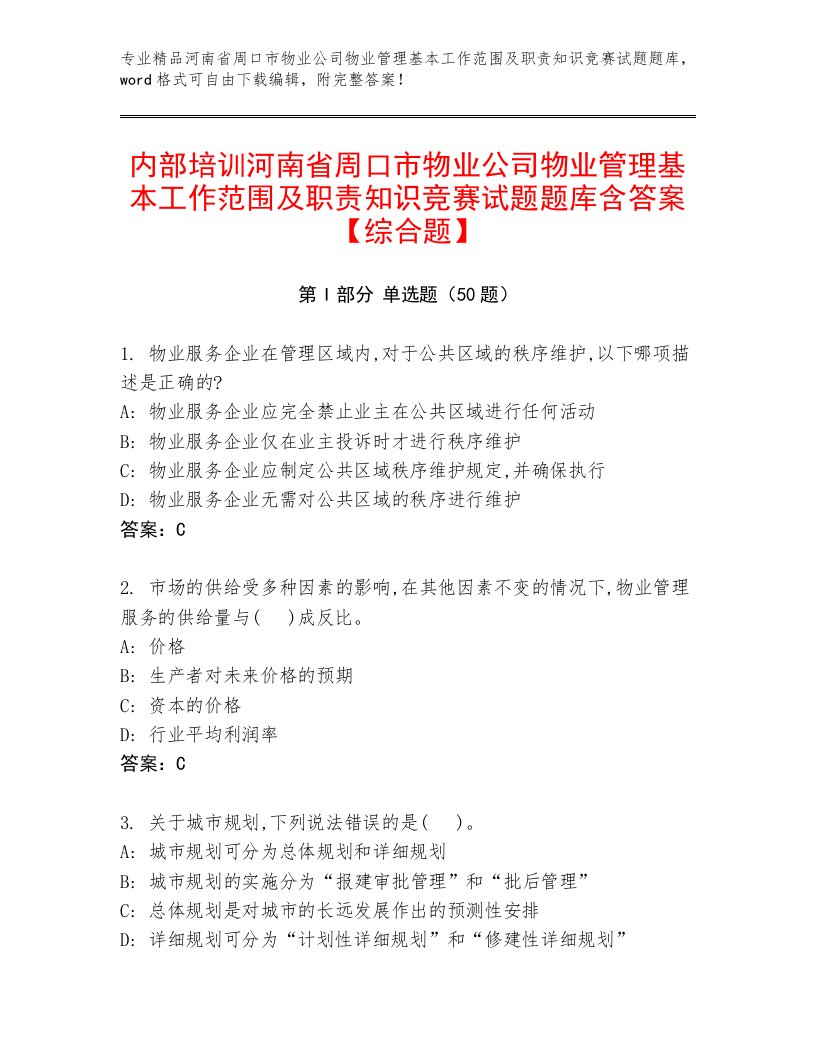 专业精品河南省周口市物业公司物业管理基本工作范围及职责知识竞赛试题题库，word 格式可自由下载编辑，附完整答案！

内部培训河南省周口市物业公司物业管理基本工作范围及职责知识竞赛试题题库含答案【综合题】

第 I 部分 单选题（50 题）

1. 物业服务企业在管理区域内,对于公共区域的秩序维护,以下哪项描述是正确的?
A: 物业服务企业应完全禁止业主在公共区域进行任何活动
B: 物业服务企业仅在业主投诉时才进行秩序维护
C: 物业服务企业应制定公共区域秩序维护规定,并确保执行
D: 物业服务企业无需对公共区域的秩序进行维护
答案：C

2. 市场的供给受多种因素的影响,在其他因素不变的情况下,物业管理服务的供给量与(    )成反比。
A: 价格
B: 生产者对未来价格的预期
C: 资本的价格
D: 行业平均利润率
答案：C

3. 关于城市规划,下列说法错误的是(    )。
A: 城市规划可分为总体规划和详细规划
B: 城市规划的实施分为“报建审批管理”和“批后管理”
C: 总体规划是对城市的长远发展作出的预测性安排
D: 详细规划可分为“计划性详细规划”和“修建性详细规划”